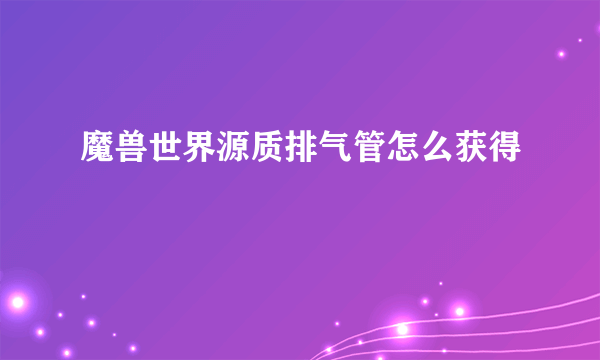 魔兽世界源质排气管怎么获得